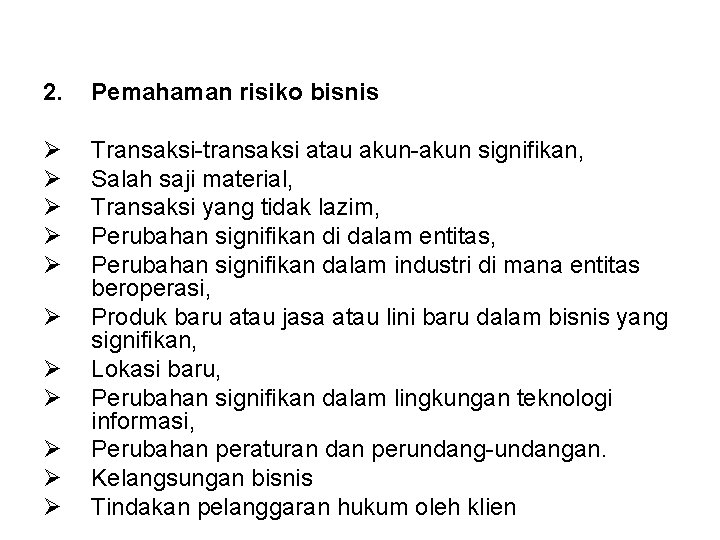 2. Pemahaman risiko bisnis

➢ Transaksi-transaksi atau akun-akun signifikan,
➢ Salah saji material,
➢ Transaksi yang tidak lazim,
➢ Perubahan signifikan di dalam entitas,
➢ Perubahan signifikan dalam industri di mana entitas beroperasi,
➢ Produk baru atau jasa atau lini baru dalam bisnis yang signifikan,
➢ Lokasi baru,
➢ Perubahan signifikan dalam lingkungan teknologi informasi,
➢ Perubahan peraturan dan perundang-undangan.
➢ Kelangsungan bisnis
➢ Tindakan pelanggaran hukum oleh klien